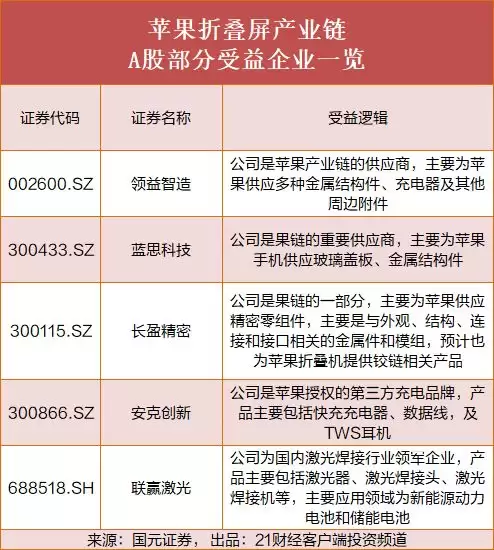 苹果折叠屏产业链
A股部分受益企业一览

| 证券代码 | 证券名称 | 受益逻辑 |
|---|---|---|
| 002600.SZ | 领益智造 | 公司是苹果产业链的供应商，主要为苹果供应多种金属结构件、充电器及其他周边附件 |
| 300433.SZ | 蓝思科技 | 公司是果链的重要供应商，主要为苹果手机供应玻璃盖板、金属结构件 |
| 300115.SZ | 长盈精密 | 公司是果链的一部分，主要为苹果供应精密零组件，主要是与外观、结构、连接和接口相关的金属件和模组，预计也为苹果折叠机提供铰链相关产品 |
| 300866.SZ | 安克创新 | 公司是苹果授权的第三方充电品牌，产品主要包括快充充电器、数据线，及TWS耳机 |
| 688518.SH | 联赢激光 | 公司为国内激光焊接行业领军企业，产品主要包括激光器、激光焊接头、激光焊接机等，主要应用领域为新能源动力电池和储能电池 |

来源：国元证券，出品：21财经客户端投资频道